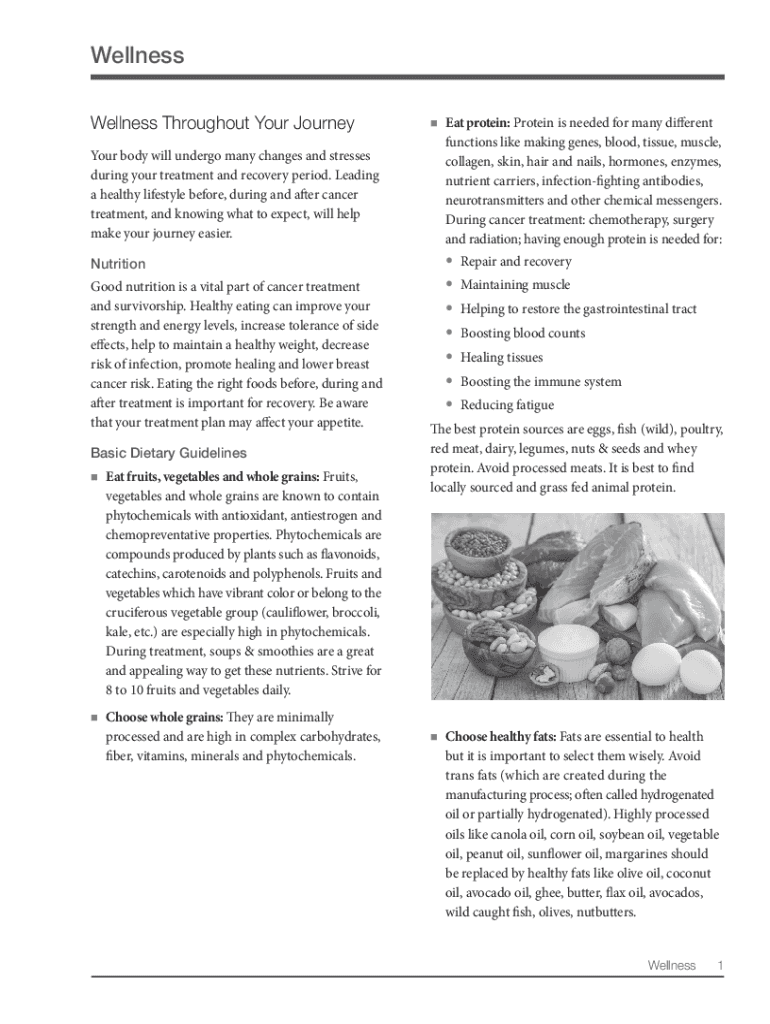 Wellness

Wellness Throughout Your Journey

Your body will undergo many changes and stresses during your treatment and recovery period. Leading a healthy lifestyle before, during and after cancer treatment, and knowing what to expect, will help make your journey easier.

Nutrition

Good nutrition is a vital part of cancer treatment and survivorship. Healthy eating can improve your strength and energy levels, increase tolerance of side effects, help to maintain a healthy weight, decrease risk of infection, promote healing and lower breast cancer risk. Eating the right foods before, during and after treatment is important for recovery. Be aware that your treatment plan may affect your appetite.

Basic Dietary Guidelines

■ Eat fruits, vegetables and whole grains: Fruits, vegetables and whole grains are known to contain phytochemicals with antioxidant, antiestrogen and chemopreventative properties. Phytochemicals are compounds produced by plants such as flavonoids, catechins, carotenoids and polyphenols. Fruits and vegetables which have vibrant color or belong to the cruciferous vegetable group (cauliflower, broccoli, kale, etc.) are especially high in phytochemicals. During treatment, soups & smoothies are a great and appealing way to get these nutrients. Strive for 8 to 10 fruits and vegetables daily.

■ Choose whole grains: They are minimally processed and are high in complex carbohydrates, fiber, vitamins, minerals and phytochemicals.

■ Eat protein: Protein is needed for many different functions like making genes, blood, tissue, muscle, collagen, skin, hair and nails, hormones, enzymes, nutrient carriers, infection-fighting antibodies, neurotransmitters and other chemical messengers. During cancer treatment: chemotherapy, surgery and radiation; having enough protein is needed for:
• Repair and recovery
• Maintaining muscle
• Helping to restore the gastrointestinal tract
• Boosting blood counts
• Healing tissues
• Boosting the immune system
• Reducing fatigue

The best protein sources are eggs, fish (wild), poultry, red meat, dairy, legumes, nuts & seeds and whey protein. Avoid processed meats. It is best to find locally sourced and grass fed animal protein.

■ Choose healthy fats: Fats are essential to health but it is important to select them wisely. Avoid trans fats (which are created during the manufacturing process; often called hydrogenated oil or partially hydrogenated). Highly processed oils like canola oil, corn oil, soybean oil, vegetable oil, peanut oil, sunflower oil, margarines should be replaced by healthy fats like olive oil, coconut oil, avocado oil, ghee, butter, flax oil, avocados, wild caught fish, olives, nutbutters.

Wellness 1